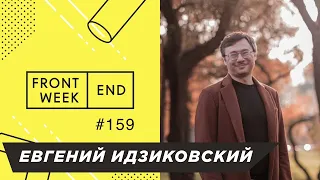 FRONT WEEK
END

#159

ЕВГЕНИЙ ИДЗИКОВСКИЙ